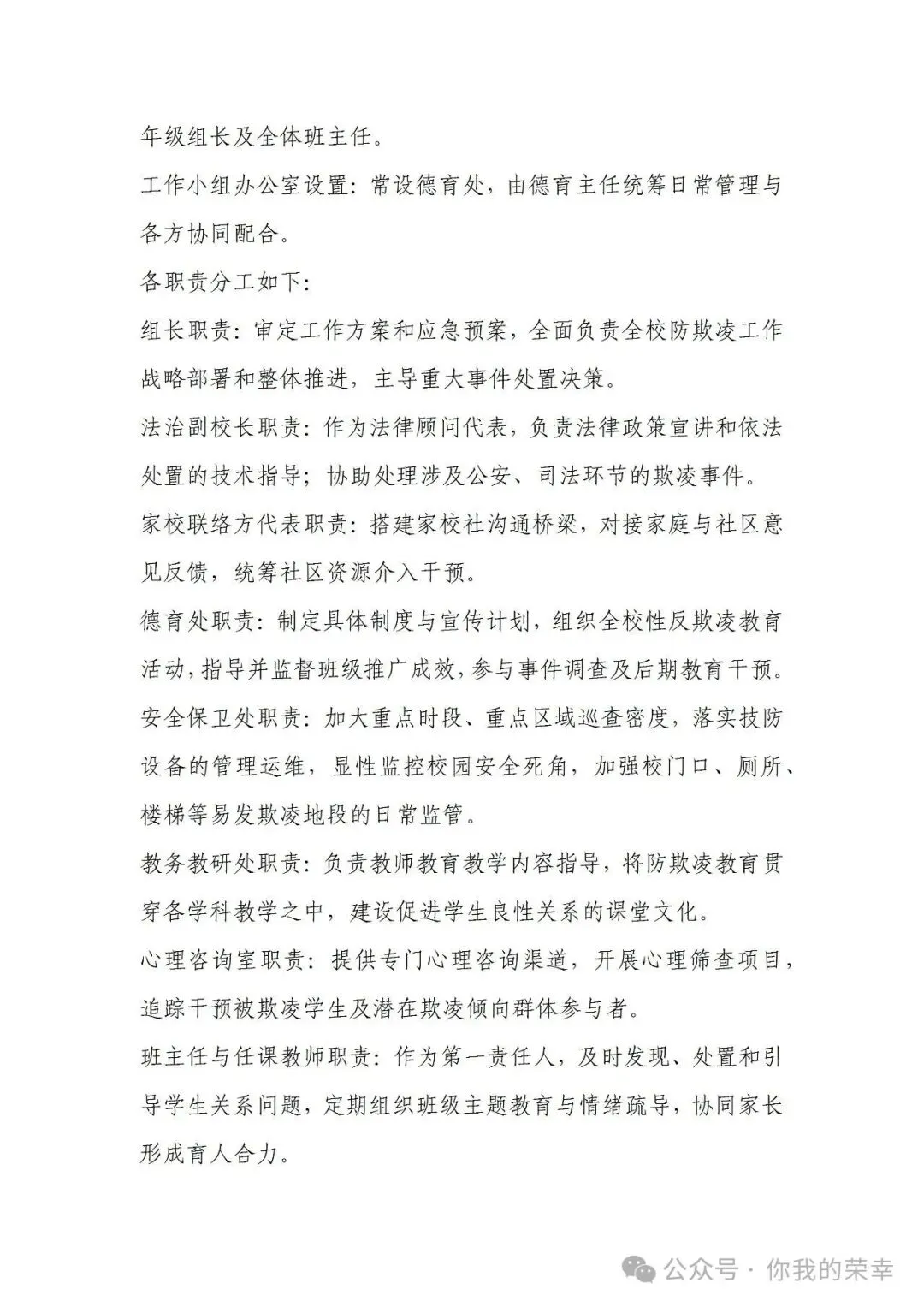 年级组长及全体班主任。

工作小组办公室设置：常设德育处，由德育主任统筹日常管理与各方协同配合。

各职责分工如下：

组长职责：审定工作方案和应急预案，全面负责全校防欺凌工作战略部署和整体推进，主导重大事件处置决策。

法治副校长职责：作为法律顾问代表，负责法律政策宣讲和依法处置的技术指导；协助处理涉及公安、司法环节的欺凌事件。

家校联络方代表职责：搭建家校社沟通桥梁，对接家庭与社区意见反馈，统筹社区资源介入干预。

德育处职责：制定具体制度与宣传计划，组织全校性反欺凌教育活动，指导并监督班级推广成效，参与事件调查及后期教育干预。

安全保卫处职责：加大重点时段、重点区域巡查密度，落实技防设备的管理运维，显性监控校园安全死角，加强校门口、厕所、楼梯等易发欺凌地段的日常监管。

教务教研处职责：负责教师教育教学内容指导，将防欺凌教育贯穿各学科教学之中，建设促进学生良性关系的课堂文化。

心理咨询室职责：提供专门心理咨询渠道，开展心理筛查项目，追踪干预被欺凌学生及潜在欺凌倾向群体参与者。

班主任与任课教师职责：作为第一责任人，及时发现、处置和引导学生关系问题，定期组织班级主题教育与情绪疏导，协同家长形成育人合力。

公众号 · 你我的荣幸